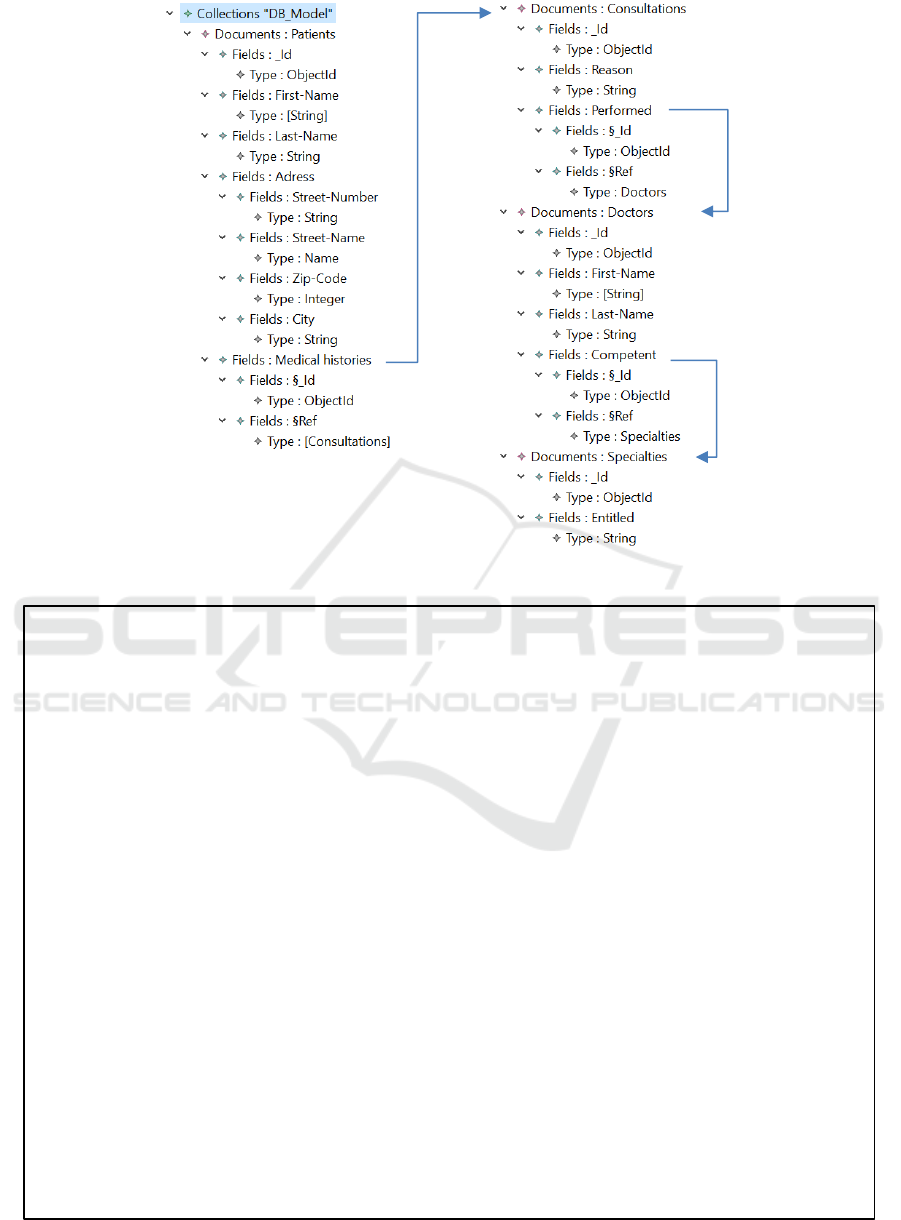 Collections "DB_Model"
Documents : Patients
Fields : _Id
Type : ObjectId
Fields : First-Name
Type : [String]
Fields : Last-Name
Type : String
Fields : Adress
Fields : Street-Number
Type : String
Fields : Street-Name
Type : Name
Fields : Zip-Code
Type : Integer
Fields : City
Type : String
Fields : Medical histories
Fields : §_Id
Type : ObjectId
Fields : §Ref
Type : [Consultations]

Documents : Consultations
Fields : _Id
Type : ObjectId
Fields : Reason
Type : String
Fields : Performed
Fields : §_Id
Type : ObjectId
Fields : §Ref
Type : Doctors
Documents : Doctors
Fields : _Id
Type : ObjectId
Fields : First-Name
Type : [String]
Fields : Last-Name
Type : String
Fields : Competent
Fields : §_Id
Type : ObjectId
Fields : §Ref
Type : Specialties
Documents : Specialties
Fields : _Id
Type : ObjectId
Fields : Entitled
Type : String

SCITEPRESS
SCIENCE AND TECHNOLOGY PUBLICATIONS